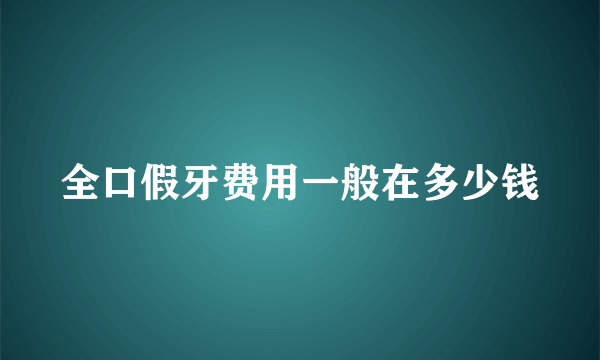 全口假牙费用一般在多少钱